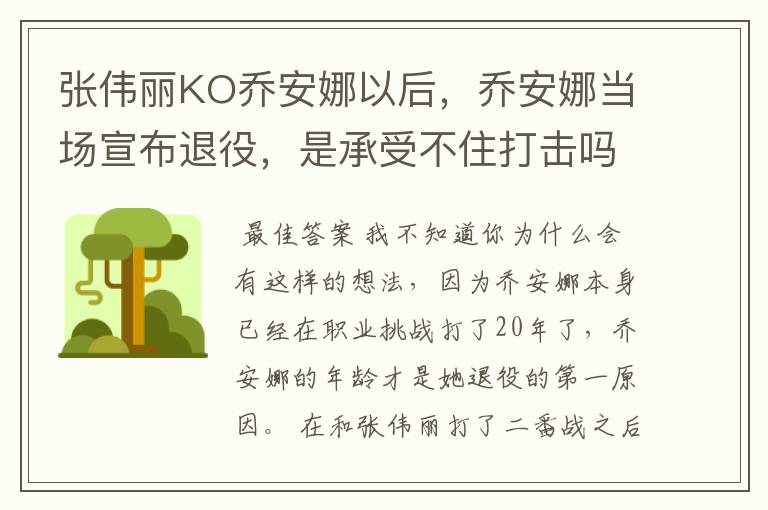 张伟丽KO乔安娜以后，乔安娜当场宣布退役，是承受不住打击吗

最佳答案 我不知道你为什么会有这样的想法，因为乔安娜本身已经在职业挑战打了20年了，乔安娜的年龄才是她退役的第一原因。 在和张伟丽打了二番战之后